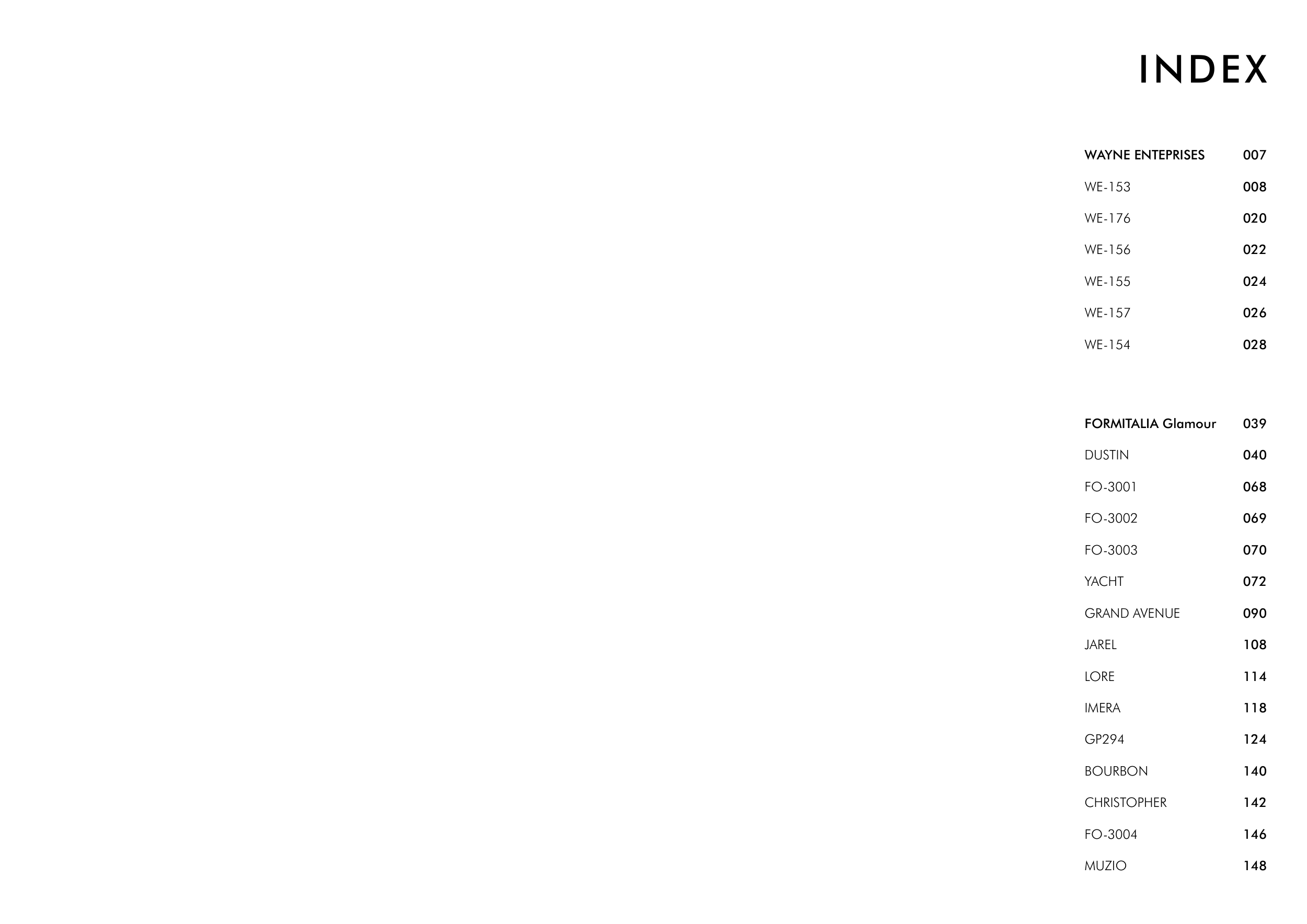 INDEX

WAYNE ENTEPRISES 007
WE-153 008
WE-176 020
WE-156 022
WE-155 024
WE-157 026
WE-154 028

FORMITALIA Glamour 039
DUSTIN 040
FO-3001 068
FO-3002 069
FO-3003 070
YACHT 072
GRAND AVENUE 090
JAREL 108
LORE 114
IMERA 118
GP294 124
BOURBON 140
CHRISTOPHER 142
FO-3004 146
MUZIO 148